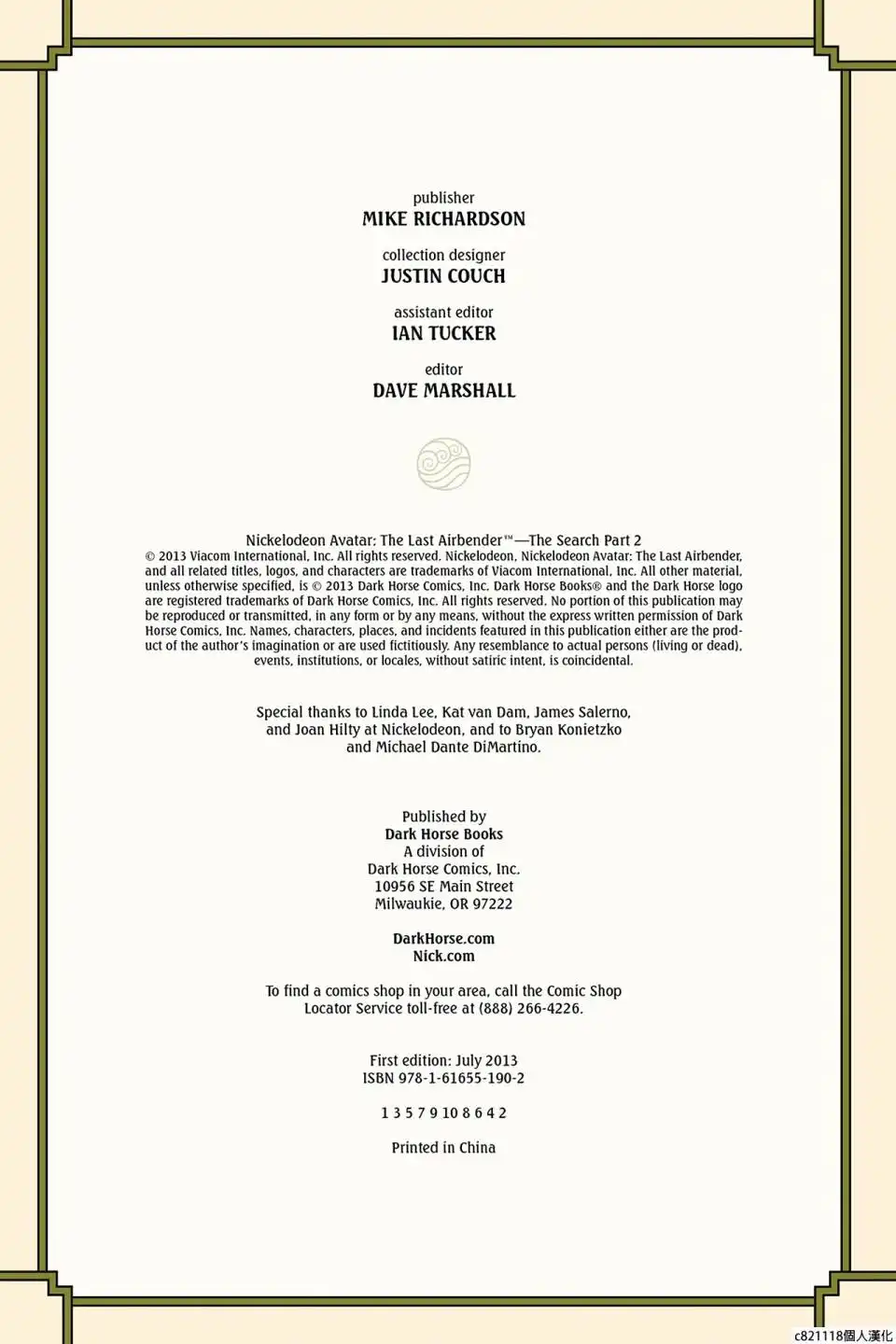 publisher
MIKE RICHARDSON

collection designer
JUSTIN COUCH

assistant editor
IAN TUCKER

editor
DAVE MARSHALL

Nickelodeon Avatar: The Last Airbender™—The Search Part 2
© 2013 Viacom International, Inc. All rights reserved. Nickelodeon, Nickelodeon Avatar: The Last Airbender, and all related titles, logos, and characters are trademarks of Viacom International, Inc. All other material, unless otherwise specified, is © 2013 Dark Horse Comics, Inc. Dark Horse Books® and the Dark Horse logo are registered trademarks of Dark Horse Comics, Inc. All rights reserved. No portion of this publication may be reproduced or transmitted, in any form or by any means, without the express written permission of Dark Horse Comics, Inc. Names, characters, places, and incidents featured in this publication either are the product of the author's imagination or are used fictitiously. Any resemblance to actual persons (living or dead), events, institutions, or locales, without satiric intent, is coincidental.

Special thanks to Linda Lee, Kat van Dam, James Salerno, and Joan Hilty at Nickelodeon, and to Bryan Konietzko and Michael Dante DiMartino.

Published by
Dark Horse Books
A division of
Dark Horse Comics, Inc.
10956 SE Main Street
Milwaukie, OR 97222

DarkHorse.com
Nick.com

To find a comics shop in your area, call the Comic Shop Locator Service toll-free at (888) 266-4226.

First edition: July 2013
ISBN 978-1-61655-190-2

1 3 5 7 9 10 8 6 4 2

Printed in China

c821118個人漢化